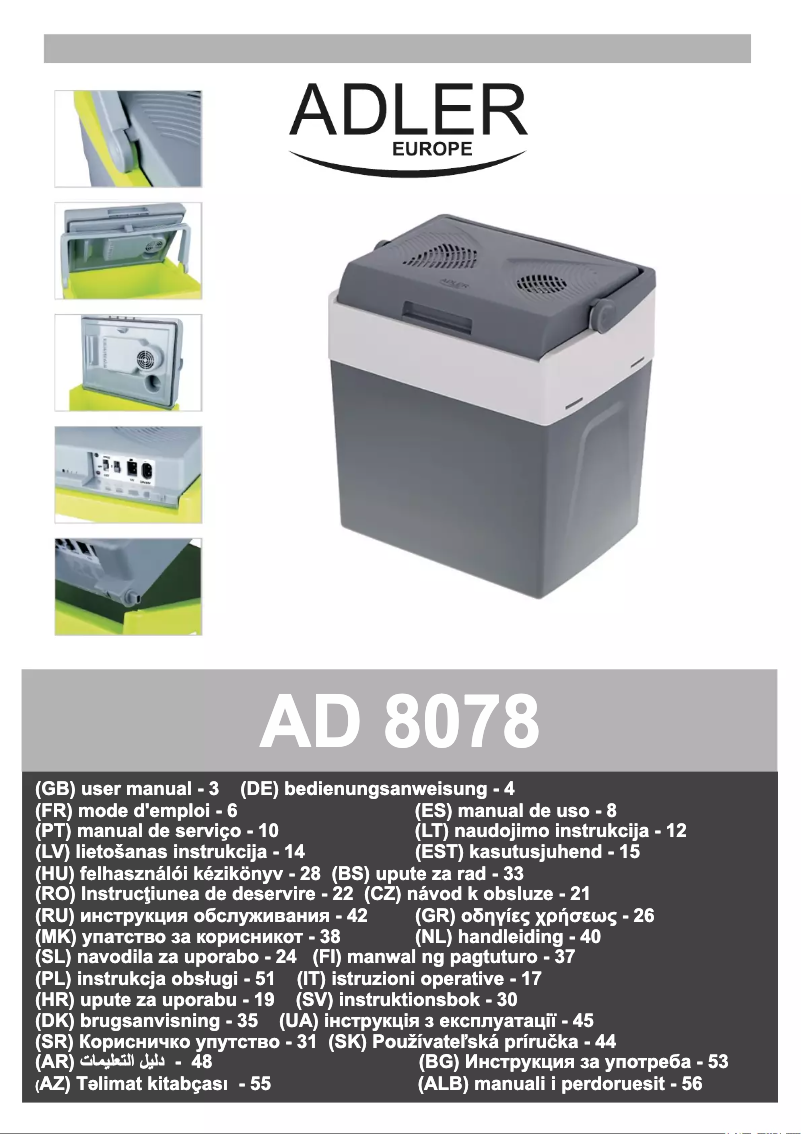 ADLER
EUROPE

AD 8078

(GB) user manual - 3 (DE) bedienungsanweisung - 4
(FR) mode d'emploi - 6 (ES) manual de uso - 8
(PT) manual de serviço - 10 (LT) naudojimo instrukcija - 12
(LV) lietošanas instrukcija - 14 (EST) kasutusjuhend - 15
(HU) felhasználói kézikönyv - 28 (BS) upute za rad - 33
(RO) Instrucţiunea de deservire - 22 (CZ) návod k obsluze - 21
(RU) инструкция обслуживания - 42 (GR) οδηγίες χρήσεως - 26
(MK) упатство за корисникот - 38 (NL) handleiding - 40
(SL) navodila za uporabo - 24 (FI) manwal ng pagtuturo - 37
(PL) instrukcja obsługi - 51 (IT) istruzioni operative - 17
(HR) upute za uporabu - 19 (SV) instruktionsbok - 30
(DK) brugsanvisning - 35 (UA) інструкція з експлуатації - 45
(SR) Корисничко упутство - 31 (SK) Používateľská príručka - 44
(AR) دليل التعليمات - 48 (BG) Инструкция за употреба - 53
(AZ) Təlimat kitabçası - 55 (ALB) manuali i perdoruesit - 56